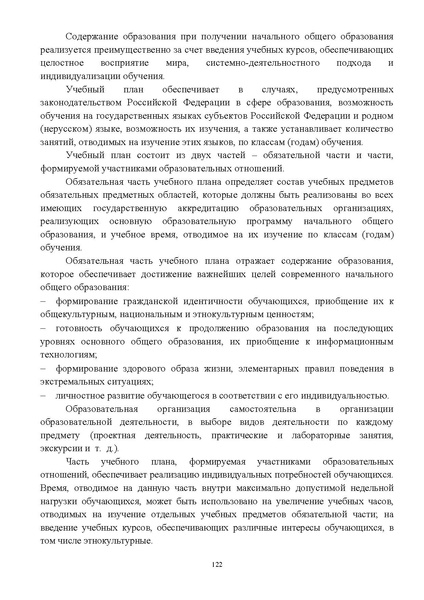 Содержание образования при получении начального общего образования реализуется преимущественно за счет введения учебных курсов, обеспечивающих целостное восприятие мира, системно-деятельностного подхода и индивидуализации обучения.

Учебный план обеспечивает в случаях, предусмотренных законодательством Российской Федерации в сфере образования, возможность обучения на государственных языках субъектов Российской Федерации и родном (нерусском) языке, возможность их изучения, а также устанавливает количество занятий, отводимых на изучение этих языков, по классам (годам) обучения.

Учебный план состоит из двух частей – обязательной части и части, формируемой участниками образовательных отношений.

Обязательная часть учебного плана определяет состав учебных предметов обязательных предметных областей, которые должны быть реализованы во всех имеющих государственную аккредитацию образовательных организациях, реализующих основную образовательную программу начального общего образования, и учебное время, отводимое на их изучение по классам (годам) обучения.

Обязательная часть учебного плана отражает содержание образования, которое обеспечивает достижение важнейших целей современного начального общего образования:

– формирование гражданской идентичности обучающихся, приобщение их к общекультурным, национальным и этнокультурным ценностям;

– готовность обучающихся к продолжению образования на последующих уровнях основного общего образования, их приобщение к информационным технологиям;

– формирование здорового образа жизни, элементарных правил поведения в экстремальных ситуациях;

– личностное развитие обучающегося в соответствии с его индивидуальностью.

Образовательная организация самостоятельна в организации образовательной деятельности, в выборе видов деятельности по каждому предмету (проектная деятельность, практические и лабораторные занятия, экскурсии и т. д.).

Часть учебного плана, формируемая участниками образовательных отношений, обеспечивает реализацию индивидуальных потребностей обучающихся. Время, отводимое на данную часть внутри максимально допустимой недельной нагрузки обучающихся, может быть использовано на увеличение учебных часов, отводимых на изучение отдельных учебных предметов обязательной части; на введение учебных курсов, обеспечивающих различные интересы обучающихся, в том числе этнокультурные.

122